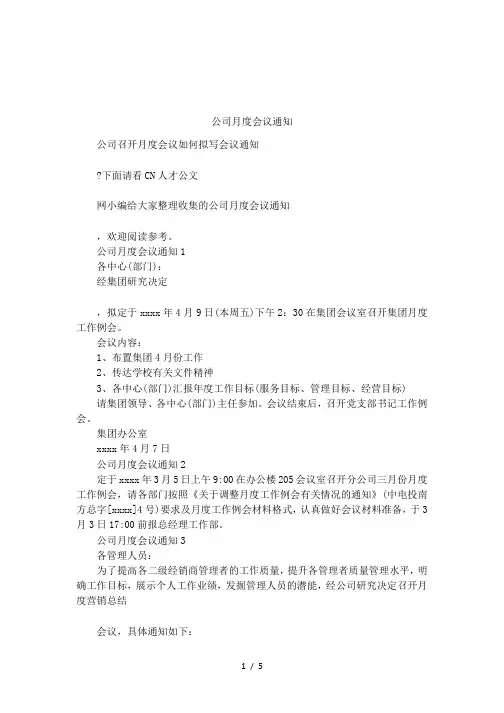 公司月度会议通知

公司召开月度会议如何拟写会议通知

?下面请看CN人才公文

网小编给大家整理收集的公司月度会议通知

，欢迎阅读参考。
公司月度会议通知1
各中心(部门)：
经集团研究决定

，拟定于xxxx年4月9日(本周五)下午2：30在集团会议室召开集团月度工作例会。
会议内容：
1、布置集团4月份工作
2、传达学校有关文件精神
3、各中心(部门)汇报年度工作目标(服务目标、管理目标、经营目标)
请集团领导、各中心(部门)主任参加。会议结束后，召开党支部书记工作例会。
集团办公室
xxxx年4月7日
公司月度会议通知2
定于xxxx年3月5日上午9:00在办公楼205会议室召开分公司三月份月度工作例会，请各部门按照《关于调整月度工作例会有关情况的通知》(中电投南方总字[xxxx]4号)要求及月度工作例会材料格式，认真做好会议材料准备，于3月3日17:00前报总经理工作部。
公司月度会议通知3
各管理人员：
为了提高各二级经销商管理者的工作质量，提升各管理者质量管理水平，明确工作目标，展示个人工作业绩，发掘管理人员的潜能，经公司研究决定召开月度营销总结

会议，具体通知如下：

1 / 5